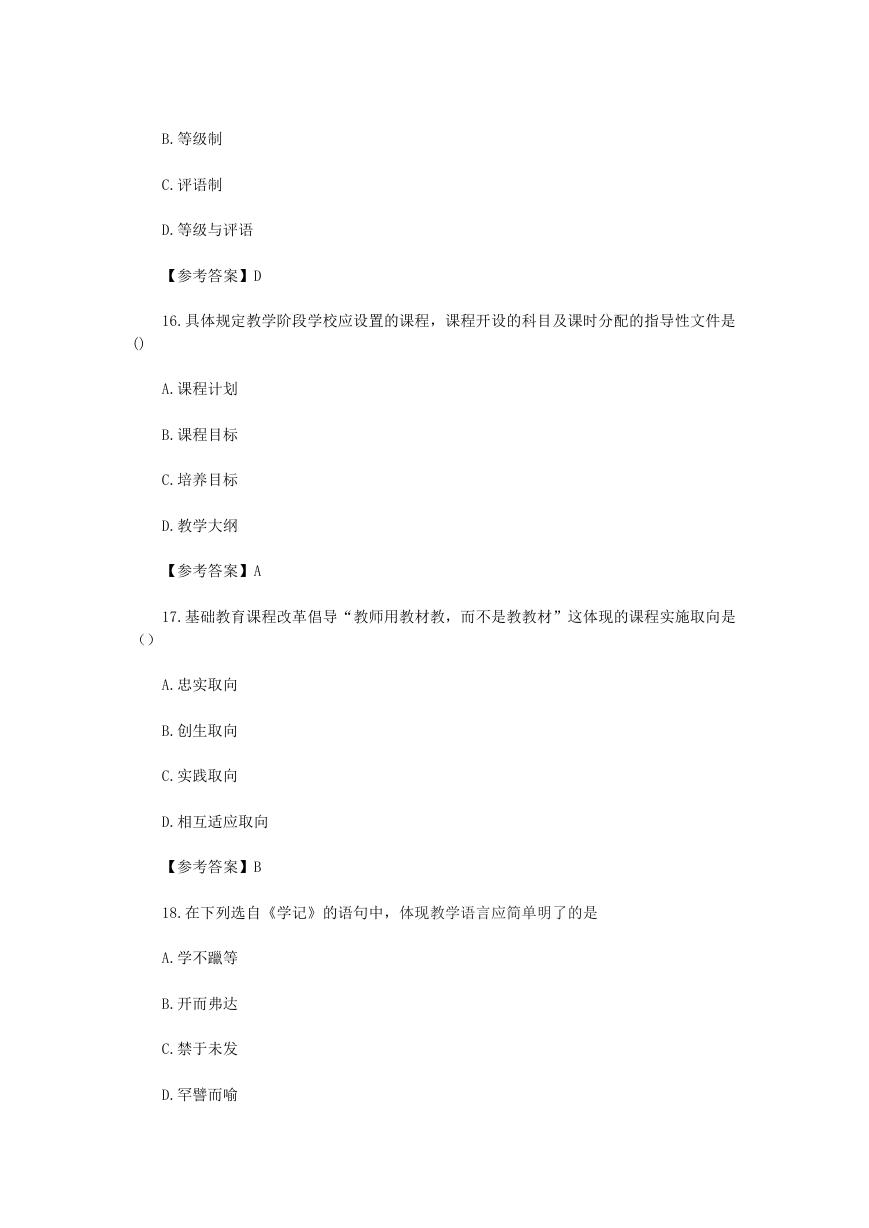 B.等级制

C.评语制

D.等级与评语

【参考答案】D

16.具体规定教学阶段学校应设置的课程，课程开设的科目及课时分配的指导性文件是()

A.课程计划

B.课程目标

C.培养目标

D.教学大纲

【参考答案】A

17.基础教育课程改革倡导“教师用教材教，而不是教教材”这体现的课程实施取向是（）

A.忠实取向

B.创生取向

C.实践取向

D.相互适应取向

【参考答案】B

18.在下列选自《学记》的语句中，体现教学语言应简单明了的是

A.学不躐等

B.开而弗达

C.禁于未发

D.罕譬而喻